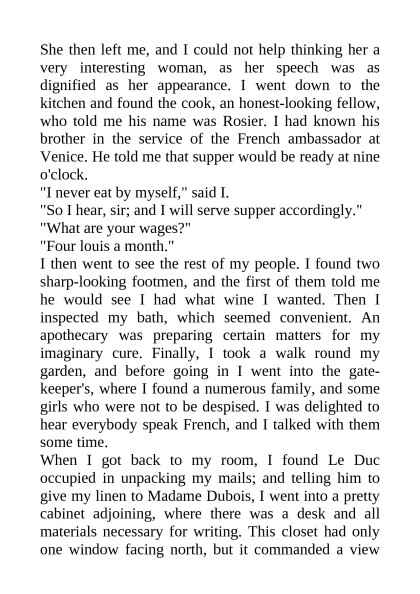 She then left me, and I could not help thinking her a very interesting woman, as her speech was as dignified as her appearance. I went down to the kitchen and found the cook, an honest-looking fellow, who told me his name was Rosier. I had known his brother in the service of the French ambassador at Venice. He told me that supper would be ready at nine o'clock.
"I never eat by myself," said I.
"So I hear, sir; and I will serve supper accordingly."
"What are your wages?"
"Four louis a month."
I then went to see the rest of my people. I found two sharp-looking footmen, and the first of them told me he would see I had what wine I wanted. Then I inspected my bath, which seemed convenient. An apothecary was preparing certain matters for my imaginary cure. Finally, I took a walk round my garden, and before going in I went into the gatekeeper's, where I found a numerous family, and some girls who were not to be despised. I was delighted to hear everybody speak French, and I talked with them some time.
When I got back to my room, I found Le Duc occupied in unpacking my mails; and telling him to give my linen to Madame Dubois, I went into a pretty cabinet adjoining, where there was a desk and all materials necessary for writing. This closet had only one window facing north, but it commanded a view